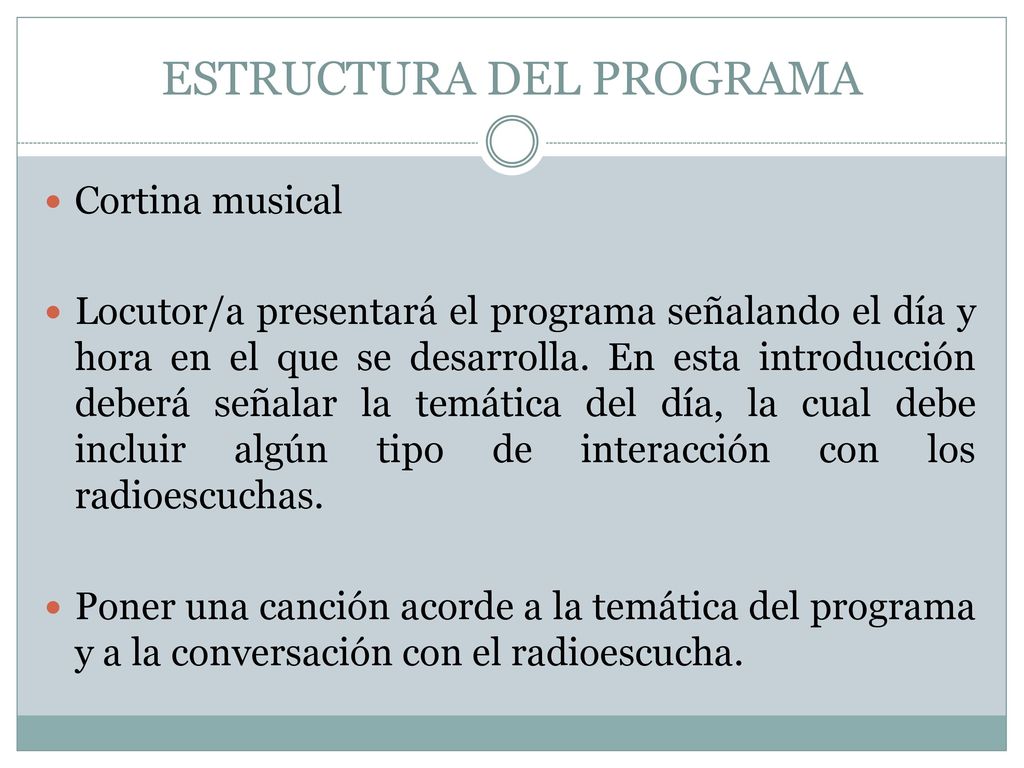 ESTRUCTURA DEL PROGRAMA

Cortina musical

Locutor/a presentará el programa señalando el día y hora en el que se desarrolla. En esta introducción deberá señalar la temática del día, la cual debe incluir algún tipo de interacción con los radioescuchas.

Poner una canción acorde a la temática del programa y a la conversación con el radioescucha.